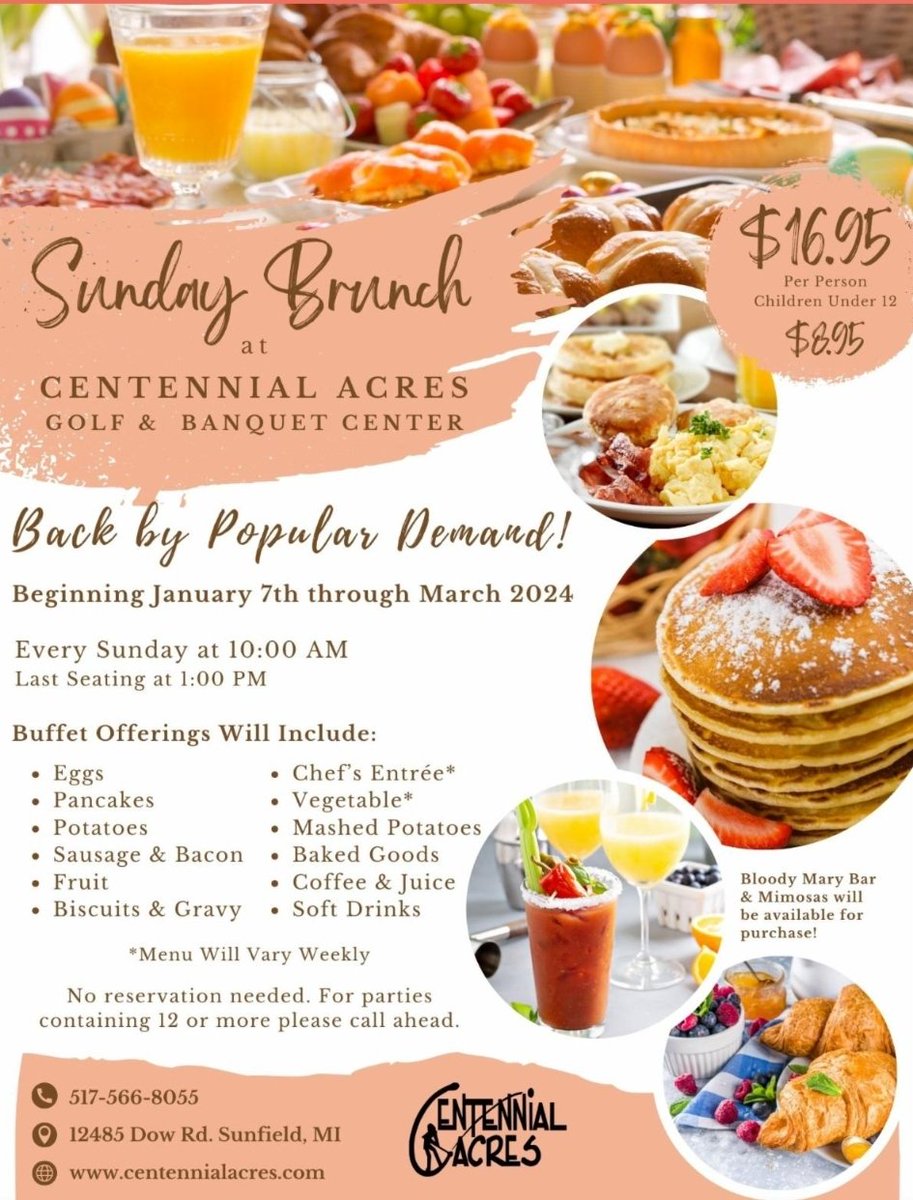 Sunday Brunch
at
CENTENNIAL ACRES
GOLF & BANQUET CENTER

$16.95
Per Person
Children Under 12
$8.95

Back by Popular Demand!

Beginning January 7th through March 2024

Every Sunday at 10:00 AM
Last Seating at 1:00 PM

Buffet Offerings Will Include:

- Eggs
- Pancakes
- Potatoes
- Sausage & Bacon
- Fruit
- Biscuits & Gravy

- Chef's Entrée*
- Vegetable*
- Mashed Potatoes
- Baked Goods
- Coffee & Juice
- Soft Drinks

*Menu Will Vary Weekly

No reservation needed. For parties containing 12 or more please call ahead.

Bloody Mary Bar & Mimosas will be available for purchase!

517-566-8055
12485 Dow Rd. Sunfield, MI
www.centennialacres.com

CENTENNIAL ACRES